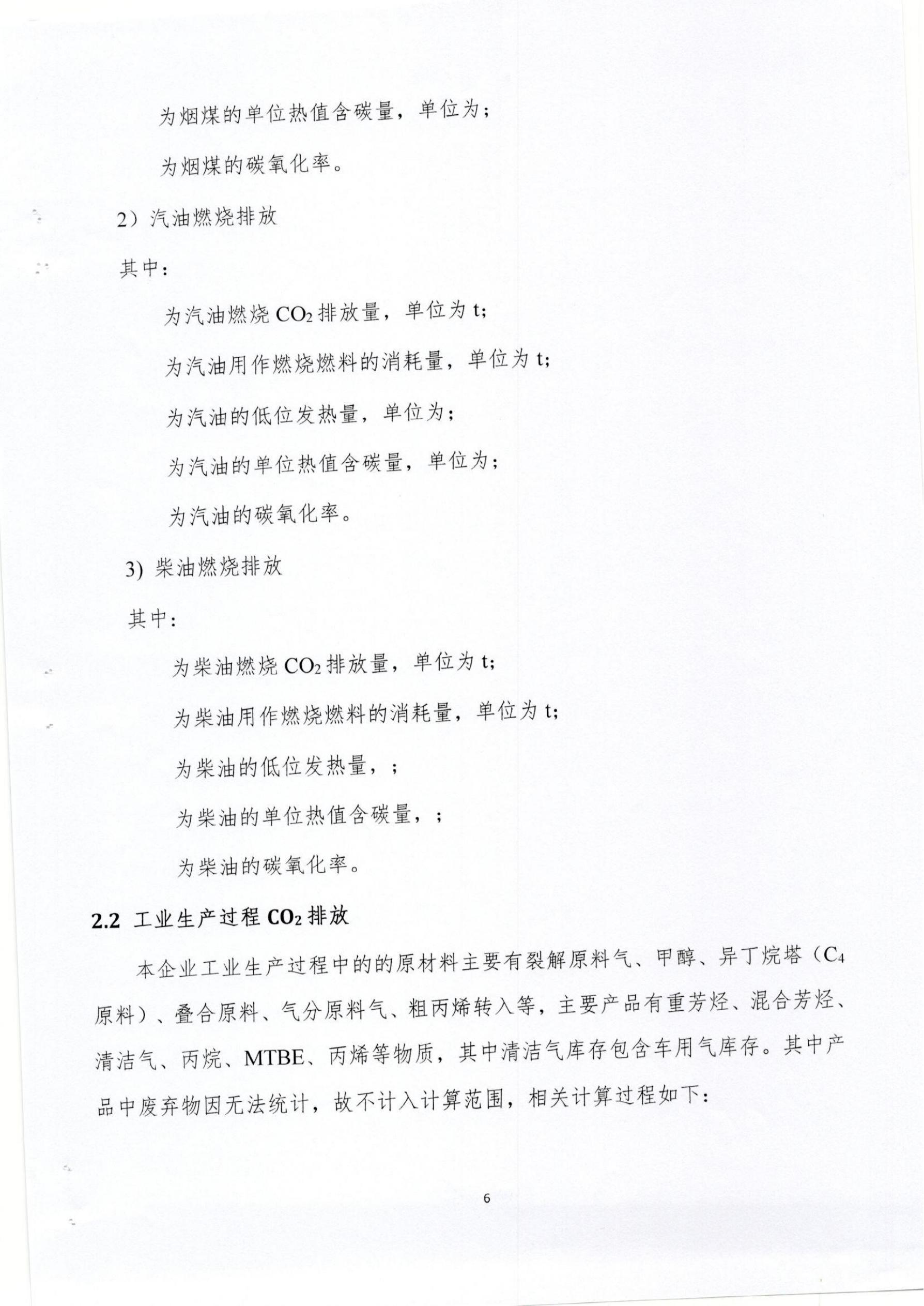 为烟煤的单位热值含碳量，单位为；

为烟煤的碳氧化率。

2）汽油燃烧排放

其中：

为汽油燃烧 $CO_2$ 排放量，单位为 t；

为汽油用作燃烧燃料的消耗量，单位为 t；

为汽油的低位发热量，单位为；

为汽油的单位热值含碳量，单位为；

为汽油的碳氧化率。

3) 柴油燃烧排放

其中：

为柴油燃烧 $CO_2$ 排放量，单位为 t；

为柴油用作燃烧燃料的消耗量，单位为 t；

为柴油的低位发热量，；

为柴油的单位热值含碳量，；

为柴油的碳氧化率。

2.2 工业生产过程 $CO_2$ 排放

本企业工业生产过程中的的原材料主要有裂解原料气、甲醇、异丁烷塔（$C_4$ 原料）、叠合原料、气分原料气、粗丙烯转入等，主要产品有重芳烃、混合芳烃、清洁气、丙烷、MTBE、丙烯等物质，其中清洁气库存包含车用气库存。其中产品中废弃物因无法统计，故不计入计算范围，相关计算过程如下：

6